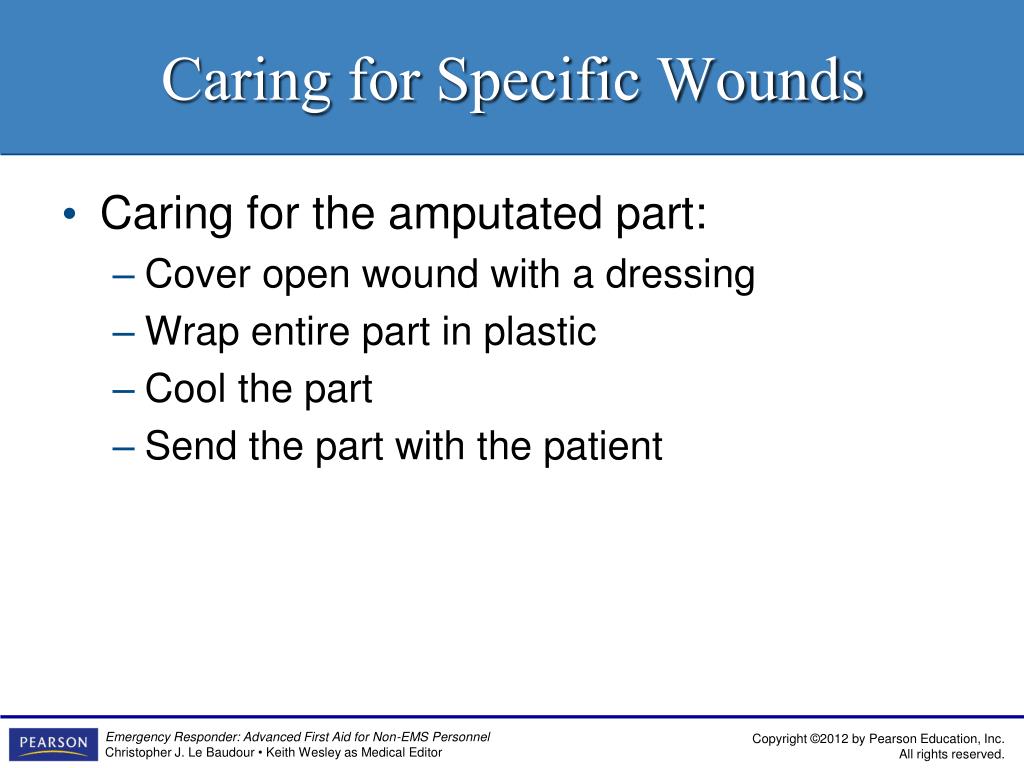 Caring for Specific Wounds

• Caring for the amputated part:
– Cover open wound with a dressing
– Wrap entire part in plastic
– Cool the part
– Send the part with the patient

PEARSON

Emergency Responder: Advanced First Aid for Non-EMS Personnel
Christopher J. Le Baudour • Keith Wesley as Medical Editor

Copyright ©2012 by Pearson Education, Inc.
All rights reserved.